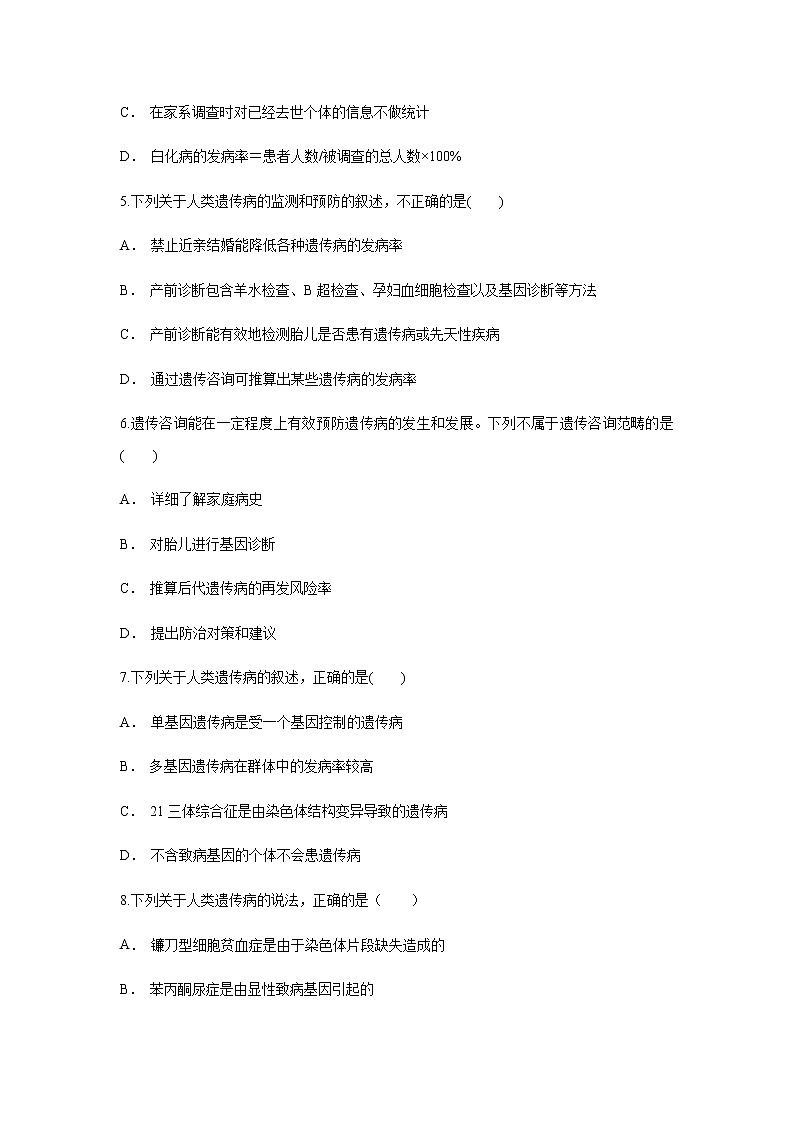 C． 在家系调查时对已经去世个体的信息不做统计

D． 白化病的发病率＝患者人数/被调查的总人数×100%

5.下列关于人类遗传病的监测和预防的叙述，不正确的是(　　)

A． 禁止近亲结婚能降低各种遗传病的发病率

B． 产前诊断包含羊水检查、B 超检查、孕妇血细胞检查以及基因诊断等方法

C． 产前诊断能有效地检测胎儿是否患有遗传病或先天性疾病

D． 通过遗传咨询可推算出某些遗传病的发病率

6.遗传咨询能在一定程度上有效预防遗传病的发生和发展。下列不属于遗传咨询范畴的是(　　)

A． 详细了解家庭病史

B． 对胎儿进行基因诊断

C． 推算后代遗传病的再发风险率

D． 提出防治对策和建议

7.下列关于人类遗传病的叙述，正确的是(　　)

A． 单基因遗传病是受一个基因控制的遗传病

B． 多基因遗传病在群体中的发病率较高

C． 21 三体综合征是由染色体结构变异导致的遗传病

D． 不含致病基因的个体不会患遗传病

8.下列关于人类遗传病的说法，正确的是（　　）

A． 镰刀型细胞贫血症是由于染色体片段缺失造成的

B． 苯丙酮尿症是由显性致病基因引起的